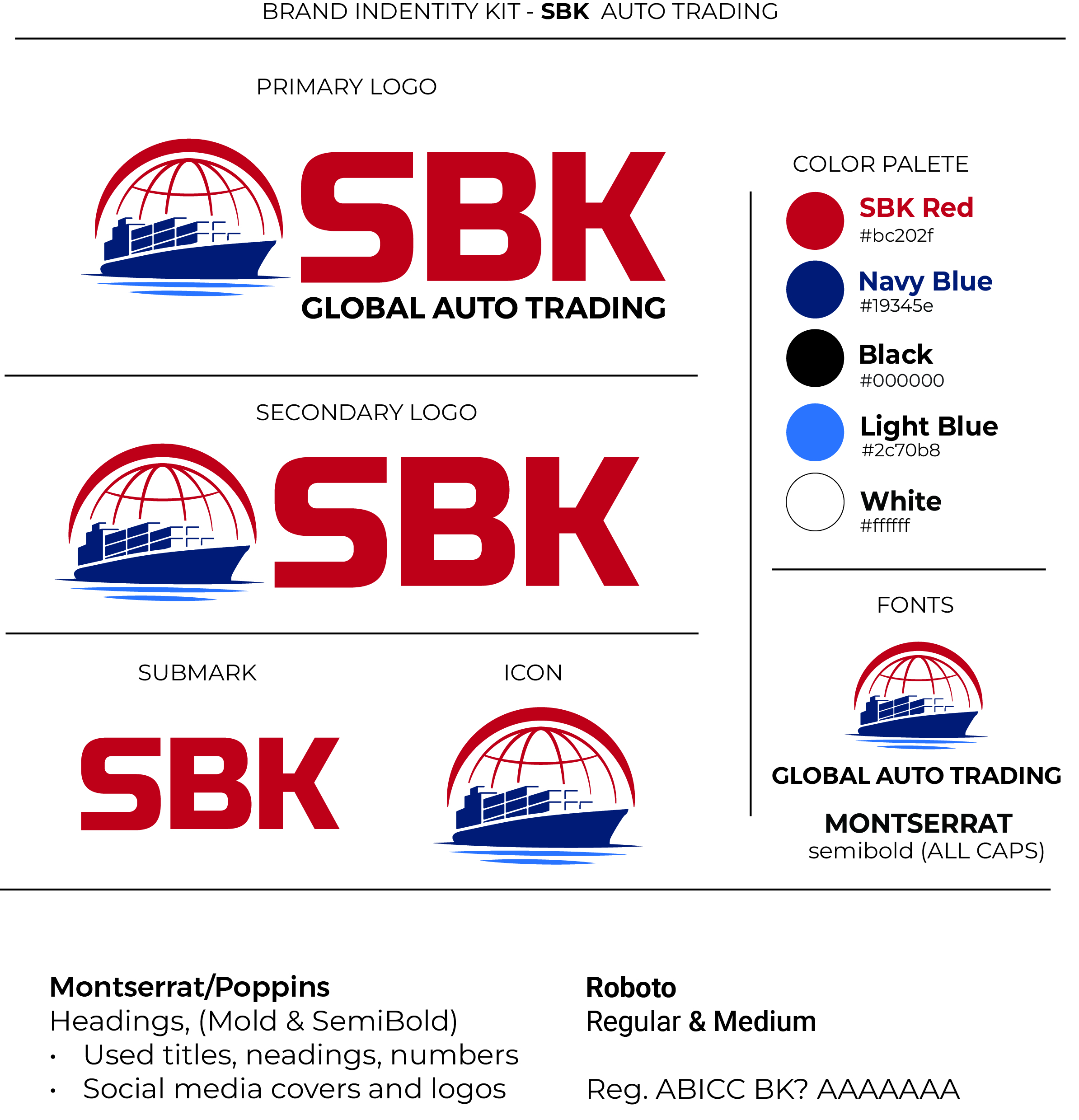 BRAND INDENTITY KIT - SBK AUTO TRADING

PRIMARY LOGO

SBK
GLOBAL AUTO TRADING

SECONDARY LOGO

SBK

SUBMARK

SBK

ICON

COLOR PALETE

SBK Red
#bc202f

Navy Blue
#19345e

Black
#000000

Light Blue
#2c70b8

White
#ffffff

FONTS

GLOBAL AUTO TRADING

MONTSERRAT
semibold (ALL CAPS)

Montserrat/Poppins
Headings, (Mold & SemiBold)
• Used titles, neadings, numbers
• Social media covers and logos

Roboto
Regular & Medium

Reg. ABICC BK? AAAAAAA